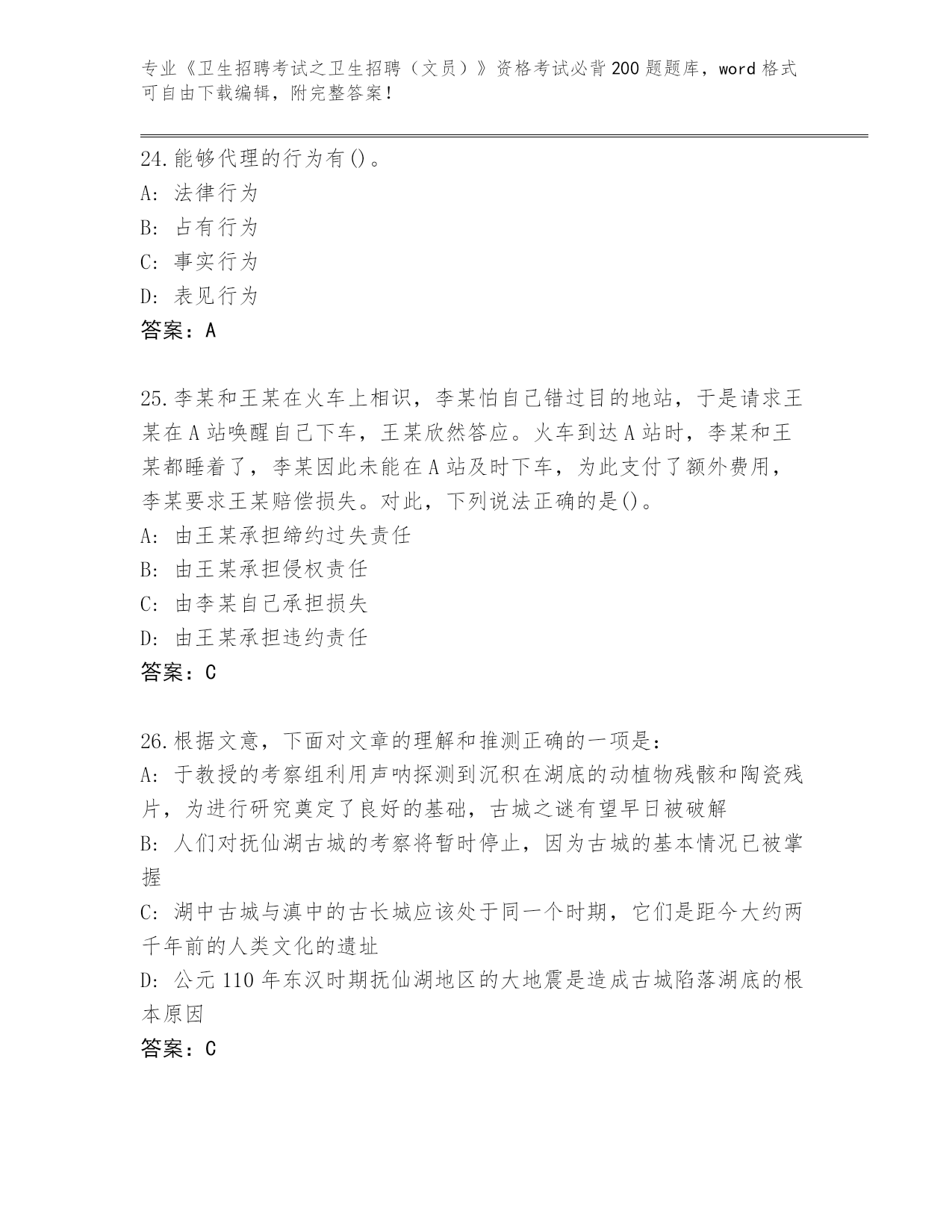 专业《卫生招聘考试之卫生招聘（文员）》资格考试必背200题题库，word格式可自由下载编辑，附完整答案！

24.能够代理的行为有()。
A: 法律行为
B: 占有行为
C: 事实行为
D: 表见行为
答案：A

25.李某和王某在火车上相识，李某怕自己错过目的地站，于是请求王某在A站唤醒自己下车，王某欣然答应。火车到达A站时，李某和王某都睡着了，李某因此未能在A站及时下车，为此支付了额外费用，李某要求王某赔偿损失。对此，下列说法正确的是()。
A: 由王某承担缔约过失责任
B: 由王某承担侵权责任
C: 由李某自己承担损失
D: 由王某承担违约责任
答案：C

26.根据文意，下面对文章的理解和推测正确的一项是：
A: 于教授的考察组利用声呐探测到沉积在湖底的动植物残骸和陶瓷残片，为进行研究奠定了良好的基础，古城之谜有望早日被破解
B: 人们对抚仙湖古城的考察将暂时停止，因为古城的基本情况已被掌握
C: 湖中古城与滇中的古长城应该处于同一个时期，它们是距今大约两千年前的人类文化的遗址
D: 公元110年东汉时期抚仙湖地区的大地震是造成古城陷落湖底的根本原因
答案：C